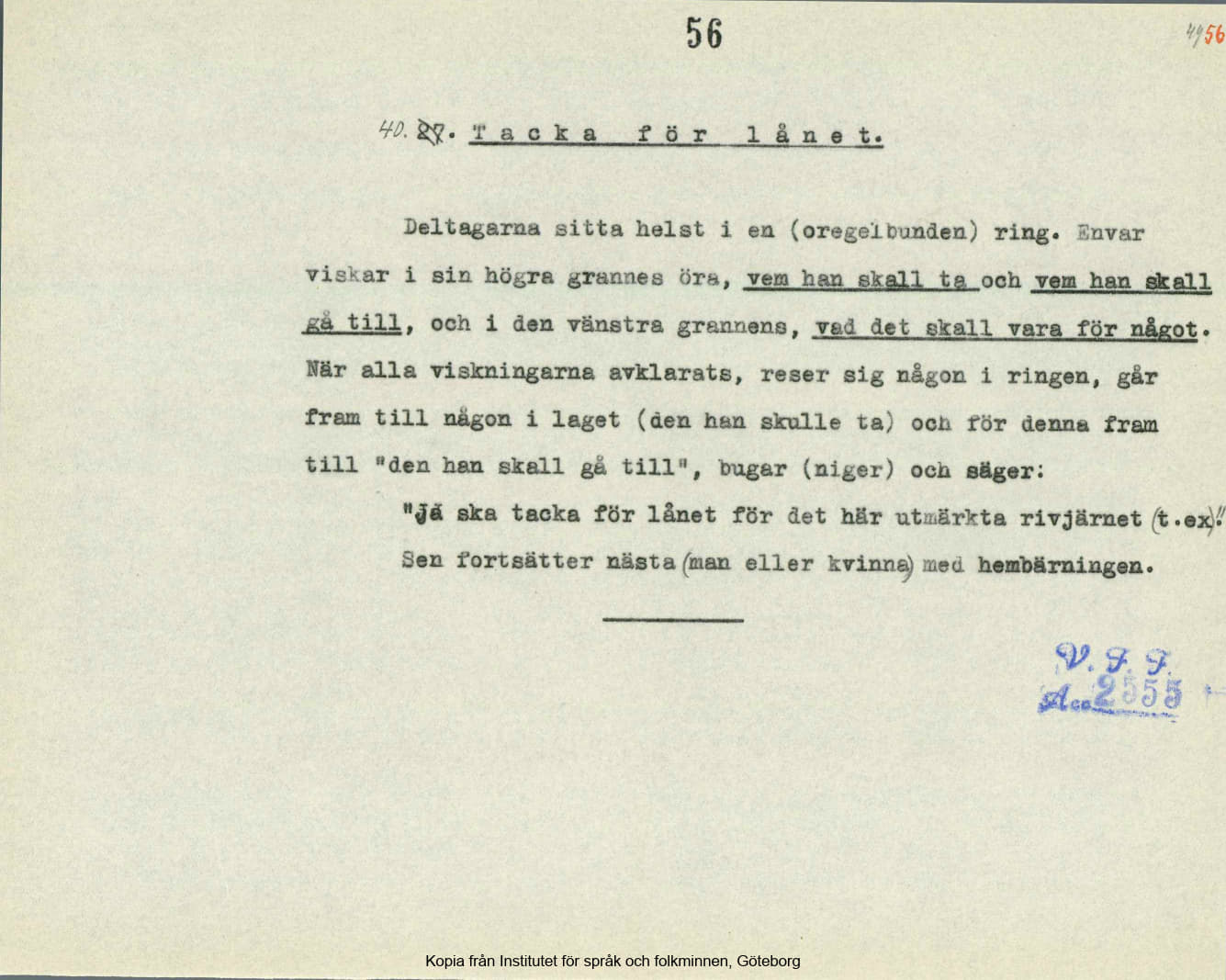 56

4956

40. 27. Tacka för lånet.

Deltagarna sitta helst i en (oregelbunden) ring. Envar viskar i sin högra grannes öra, vem han skall ta och vem han skall gå till, och i den vänstra grannens, vad det skall vara för något. När alla viskningarna avklarats, reser sig någon i ringen, går fram till någon i laget (den han skulle ta) och för denna fram till "den han skall gå till", bugar (niger) och säger:

"Jä ska tacka för lånet för det här utmärkta rivjärnet (t.ex)."

Sen fortsätter nästa (man eller kvinna) med hembärningen.

V. F. F.
Acc. 2555

Kopia från Institutet för språk och folkminnen, Göteborg